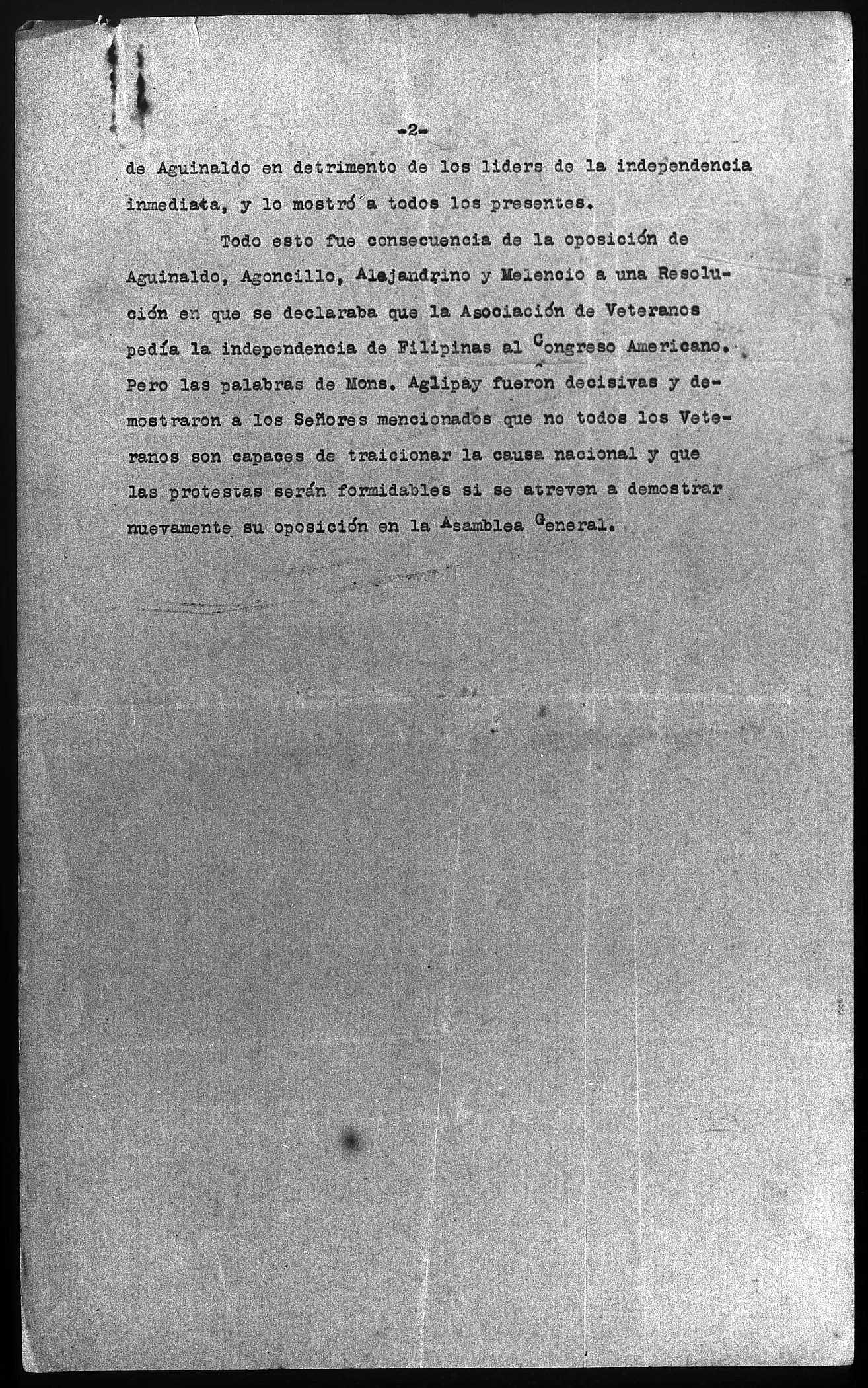 -2-

de Aguinaldo en detrimento de los liders de la independencia inmediata, y lo mostró a todos los presentes.

Todo esto fue consecuencia de la oposición de Aguinaldo, Agoncillo, Alejandrino y Melencio a una Resolución en que se declaraba que la Asociación de Veteranos pedía la independencia de Filipinas al Congreso Americano. Pero las palabras de Mons. Aglipay fueron decisivas y demostraron a los Señores mencionados que no todos los Veteranos son capaces de traicionar la causa nacional y que las protestas serán formidables si se atreven a demostrar nuevamente su oposición en la Asamblea General.